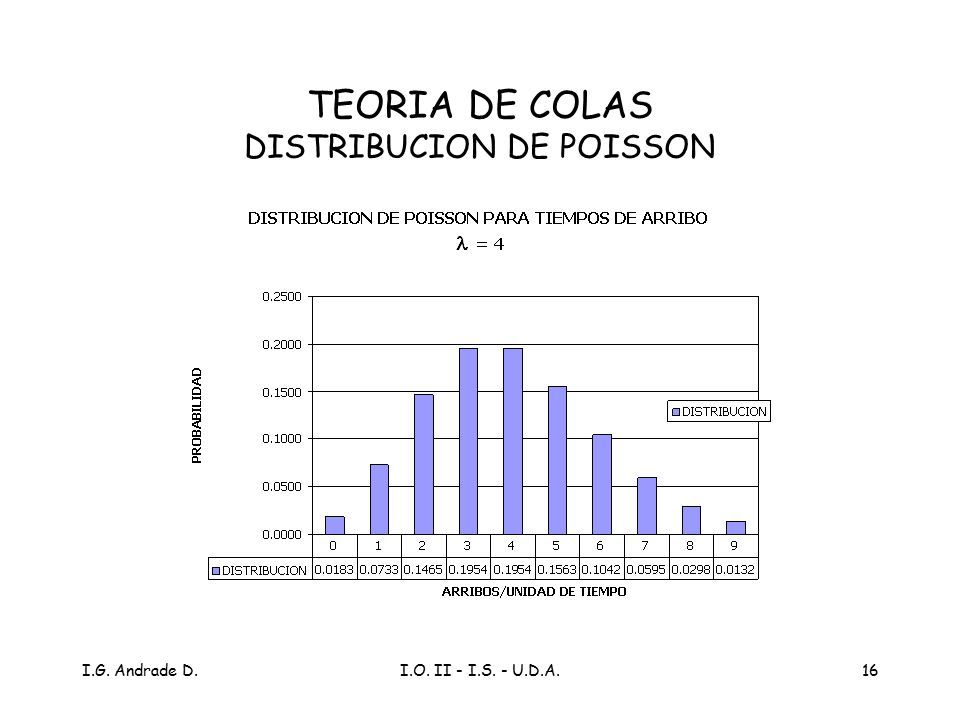 TEORIA DE COLAS
DISTRIBUCION DE POISSON

DISTRIBUCION DE POISSON PARA TIEMPOS DE ARRIBO
$\lambda = 4$

PROBABILIDAD

0.2500
0.2000
0.1500
0.1000
0.0500
0.0000

DISTRIBUCION

| | 0 | 1 | 2 | 3 | 4 | 5 | 6 | 7 | 8 | 9 |
|---|---|---|---|---|---|---|---|---|---|---|
| DISTRIBUCION | 0.0183 | 0.0733 | 0.1465 | 0.1954 | 0.1954 | 0.1563 | 0.1042 | 0.0595 | 0.0298 | 0.0132 |

ARRIBOS/UNIDAD DE TIEMPO

I.G. Andrade D.
I.O. II - I.S. - U.D.A.
16